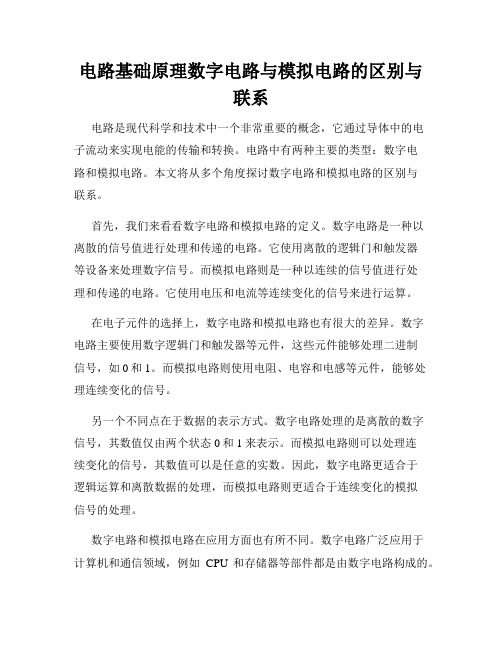 电路基础原理数字电路与模拟电路的区别与联系

电路是现代科学和技术中一个非常重要的概念，它通过导体中的电子流动来实现电能的传输和转换。电路中有两种主要的类型：数字电路和模拟电路。本文将从多个角度探讨数字电路和模拟电路的区别与联系。

首先，我们来看看数字电路和模拟电路的定义。数字电路是一种以离散的信号值进行处理和传递的电路。它使用离散的逻辑门和触发器等设备来处理数字信号。而模拟电路则是一种以连续的信号值进行处理和传递的电路。它使用电压和电流等连续变化的信号来进行运算。

在电子元件的选择上，数字电路和模拟电路也有很大的差异。数字电路主要使用数字逻辑门和触发器等元件，这些元件能够处理二进制信号，如 0 和 1。而模拟电路则使用电阻、电容和电感等元件，能够处理连续变化的信号。

另一个不同点在于数据的表示方式。数字电路处理的是离散的数字信号，其数值仅由两个状态 0 和 1 来表示。而模拟电路则可以处理连续变化的信号，其数值可以是任意的实数。因此，数字电路更适合于逻辑运算和离散数据的处理，而模拟电路则更适合于连续变化的模拟信号的处理。

数字电路和模拟电路在应用方面也有所不同。数字电路广泛应用于计算机和通信领域，例如 CPU 和存储器等部件都是由数字电路构成的。